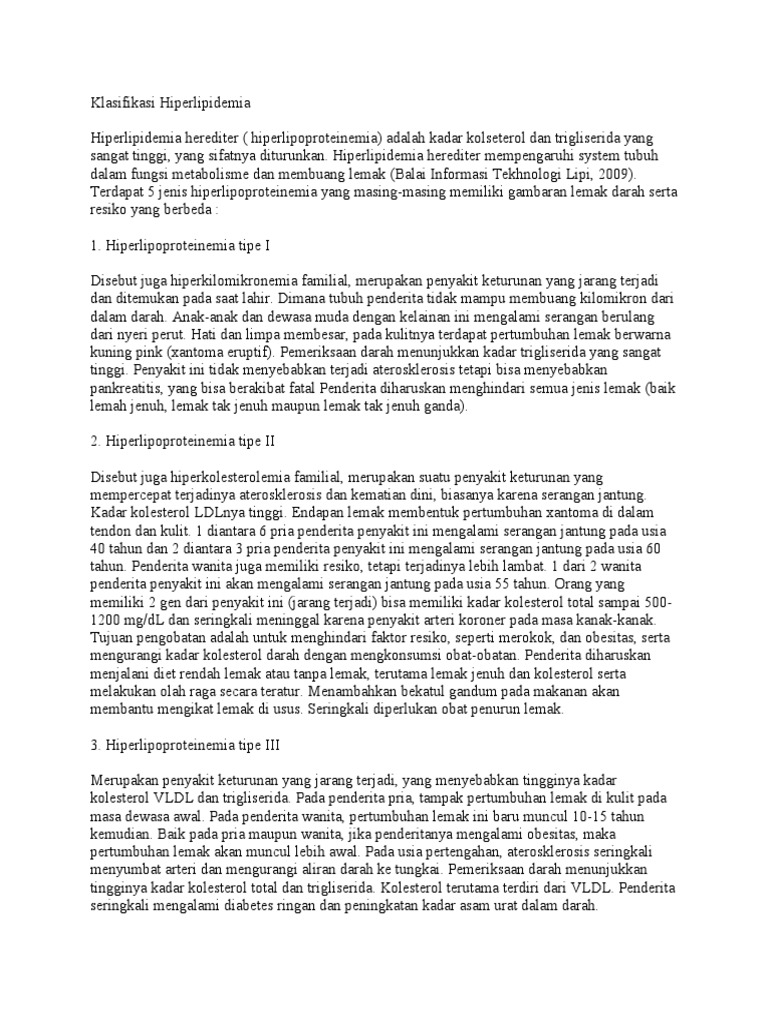 Klasifikasi Hiperlipidemia

Hiperlipidemia herediter ( hiperlipoproteinemia) adalah kadar kolseterol dan trigliserida yang sangat tinggi, yang sifatnya diturunkan. Hiperlipidemia herediter mempengaruhi system tubuh dalam fungsi metabolisme dan membuang lemak (Balai Informasi Tekhnologi Lipi, 2009). Terdapat 5 jenis hiperlipoproteinemia yang masing-masing memiliki gambaran lemak darah serta resiko yang berbeda :

1. Hiperlipoproteinemia tipe I

Disebut juga hiperkilomikronemia familial, merupakan penyakit keturunan yang jarang terjadi dan ditemukan pada saat lahir. Dimana tubuh penderita tidak mampu membuang kilomikron dari dalam darah. Anak-anak dan dewasa muda dengan kelainan ini mengalami serangan berulang dari nyeri perut. Hati dan limpa membesar, pada kulitnya terdapat pertumbuhan lemak berwarna kuning pink (xantoma eruptif). Pemeriksaan darah menunjukkan kadar trigliserida yang sangat tinggi. Penyakit ini tidak menyebabkan terjadi aterosklerosis tetapi bisa menyebabkan pankreatitis, yang bisa berakibat fatal Penderita diharuskan menghindari semua jenis lemak (baik lemah jenuh, lemak tak jenuh maupun lemak tak jenuh ganda).

2. Hiperlipoproteinemia tipe II

Disebut juga hiperkolesterolemia familial, merupakan suatu penyakit keturunan yang mempercepat terjadinya aterosklerosis dan kematian dini, biasanya karena serangan jantung. Kadar kolesterol LDLnya tinggi. Endapan lemak membentuk pertumbuhan xantoma di dalam tendon dan kulit. 1 diantara 6 pria penderita penyakit ini mengalami serangan jantung pada usia 40 tahun dan 2 diantara 3 pria penderita penyakit ini mengalami serangan jantung pada usia 60 tahun. Penderita wanita juga memiliki resiko, tetapi terjadinya lebih lambat. 1 dari 2 wanita penderita penyakit ini akan mengalami serangan jantung pada usia 55 tahun. Orang yang memiliki 2 gen dari penyakit ini (jarang terjadi) bisa memiliki kadar kolesterol total sampai 500-1200 mg/dL dan seringkali meninggal karena penyakit arteri koroner pada masa kanak-kanak. Tujuan pengobatan adalah untuk menghindari faktor resiko, seperti merokok, dan obesitas, serta mengurangi kadar kolesterol darah dengan mengkonsumsi obat-obatan. Penderita diharuskan menjalani diet rendah lemak atau tanpa lemak, terutama lemak jenuh dan kolesterol serta melakukan olah raga secara teratur. Menambahkan bekatul gandum pada makanan akan membantu mengikat lemak di usus. Seringkali diperlukan obat penurun lemak.

3. Hiperlipoproteinemia tipe III

Merupakan penyakit keturunan yang jarang terjadi, yang menyebabkan tingginya kadar kolesterol VLDL dan trigliserida. Pada penderita pria, tampak pertumbuhan lemak di kulit pada masa dewasa awal. Pada penderita wanita, pertumbuhan lemak ini baru muncul 10-15 tahun kemudian. Baik pada pria maupun wanita, jika penderitanya mengalami obesitas, maka pertumbuhan lemak akan muncul lebih awal. Pada usia pertengahan, aterosklerosis seringkali menyumbat arteri dan mengurangi aliran darah ke tungkai. Pemeriksaan darah menunjukkan tingginya kadar kolesterol total dan trigliserida. Kolesterol terutama terdiri dari VLDL. Penderita seringkali mengalami diabetes ringan dan peningkatan kadar asam urat dalam darah.